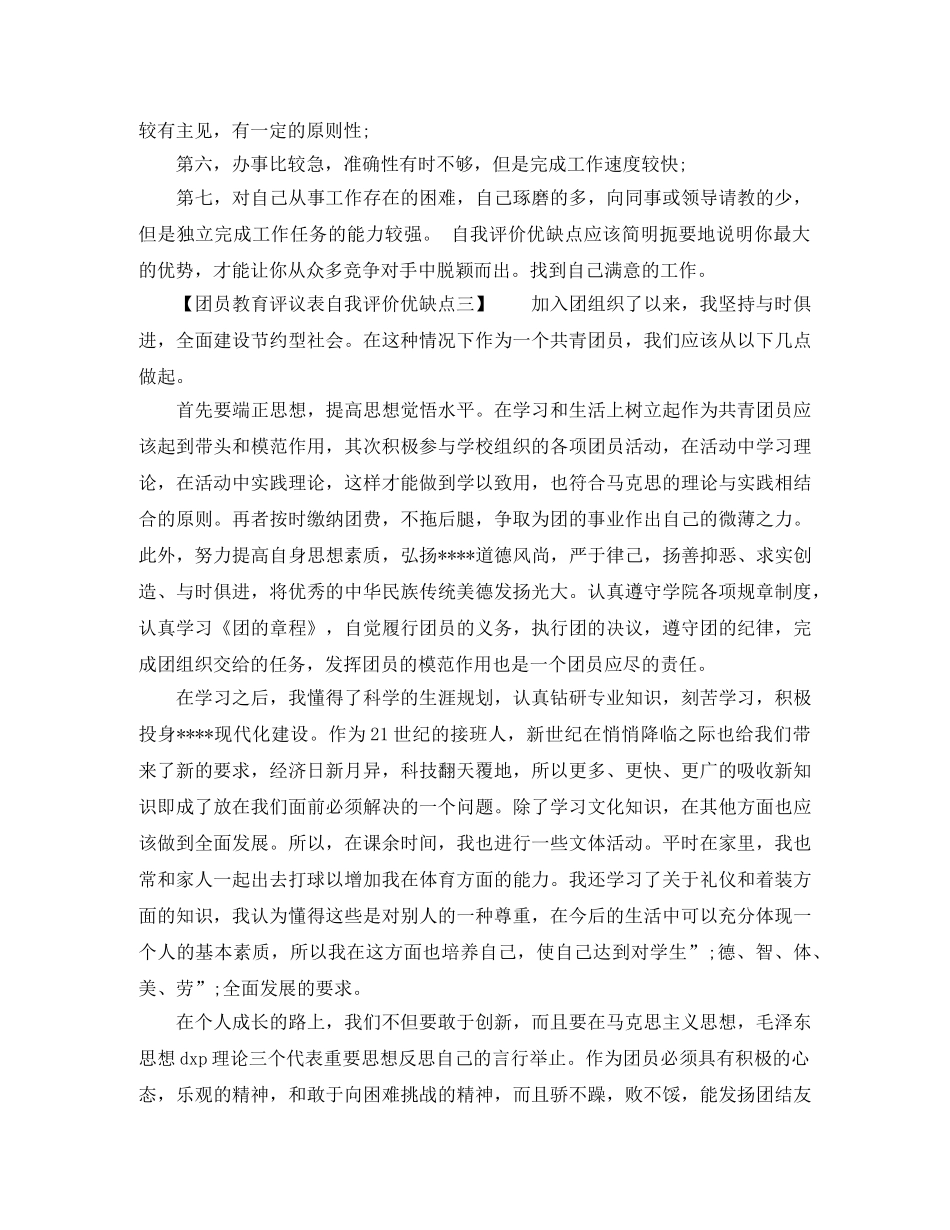 较有主见，有一定的原则性;

第六，办事比较急，准确性有时不够，但是完成工作速度较快;

第七，对自己从事工作存在的困难，自己琢磨的多，向同事或领导请教的少，但是独立完成工作任务的能力较强。 自我评价优缺点应该简明扼要地说明你最大的优势，才能让你从众多竞争对手中脱颖而出。找到自己满意的工作。

【团员教育评议表自我评价优缺点三】 加入团组织了以来，我坚持与时俱进，全面建设节约型社会。在这种情况下作为一个共青团员，我们应该从以下几点做起。

首先要端正思想，提高思想觉悟水平。在学习和生活上树立起作为共青团员应该起到带头和模范作用，其次积极参与学校组织的各项团员活动，在活动中学习理论，在活动中实践理论，这样才能做到学以致用，也符合马克思的理论与实践相结合的原则。再者按时缴纳团费，不拖后腿，争取为团的事业作出自己的微薄之力。此外，努力提高自身思想素质，弘扬****道德风尚，严于律己，扬善抑恶、求实创造、与时俱进，将优秀的中华民族传统美德发扬光大。认真遵守学院各项规章制度，认真学习《团的章程》，自觉履行团员的义务，执行团的决议，遵守团的纪律，完成团组织交给的任务，发挥团员的模范作用也是一个团员应尽的责任。

在学习之后，我懂得了科学的生涯规划，认真钻研专业知识，刻苦学习，积极投身****现代化建设。作为21世纪的接班人，新世纪在悄悄降临之际也给我们带来了新的要求，经济日新月异，科技翻天覆地，所以更多、更快、更广的吸收新知识即成了放在我们面前必须解决的一个问题。除了学习文化知识，在其他方面也应该做到全面发展。所以，在课余时间，我也进行一些文体活动。平时在家里，我也常和家人一起出去打球以增加我在体育方面的能力。我还学习了关于礼仪和着装方面的知识，我认为懂得这些是对别人的一种尊重，在今后的生活中可以充分体现一个人的基本素质，所以我在这方面也培养自己，使自己达到对学生”;德、智、体、美、劳”;全面发展的要求。

在个人成长的路上，我们不但要敢于创新，而且要在马克思主义思想，毛泽东思想dxp理论三个代表重要思想反思自己的言行举止。作为团员必须具有积极的心态，乐观的精神，和敢于向困难挑战的精神，而且骄不躁，败不馁，能发扬团结友